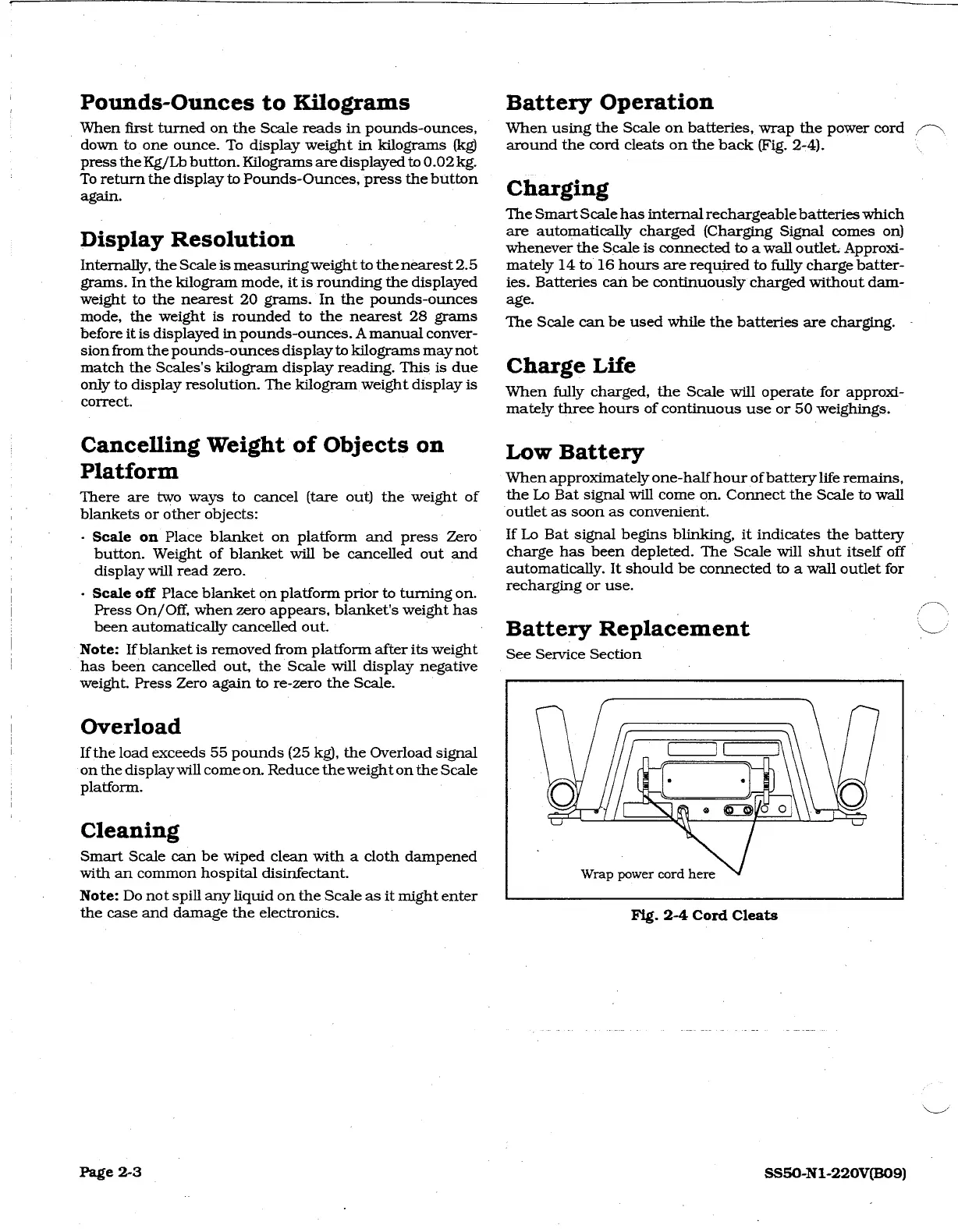 Pounds-Ounces to Kilograms

When first turned on the Scale reads in pounds-ounces, down to one ounce. To display weight in kilograms (kg) press the Kg/Lb button. Kilograms are displayed to 0.02 kg. To return the display to Pounds-Ounces, press the button again.

Display Resolution

Internally, the Scale is measuring weight to the nearest 2.5 grams. In the kilogram mode, it is rounding the displayed weight to the nearest 20 grams. In the pounds-ounces mode, the weight is rounded to the nearest 28 grams before it is displayed in pounds-ounces. A manual conversion from the pounds-ounces display to kilograms may not match the Scales's kilogram display reading. This is due only to display resolution. The kilogram weight display is correct.

Cancelling Weight of Objects on Platform

There are two ways to cancel (tare out) the weight of blankets or other objects:

· Scale on Place blanket on platform and press Zero button. Weight of blanket will be cancelled out and display will read zero.

· Scale off Place blanket on platform prior to turning on. Press On/Off, when zero appears, blanket's weight has been automatically cancelled out.

Note: If blanket is removed from platform after its weight has been cancelled out, the Scale will display negative weight. Press Zero again to re-zero the Scale.

Overload

If the load exceeds 55 pounds (25 kg), the Overload signal on the display will come on. Reduce the weight on the Scale platform.

Cleaning

Smart Scale can be wiped clean with a cloth dampened with an common hospital disinfectant.

Note: Do not spill any liquid on the Scale as it might enter the case and damage the electronics.

Battery Operation

When using the Scale on batteries, wrap the power cord around the cord cleats on the back (Fig. 2-4).

Charging

The Smart Scale has internal rechargeable batteries which are automatically charged (Charging Signal comes on) whenever the Scale is connected to a wall outlet. Approximately 14 to 16 hours are required to fully charge batteries. Batteries can be continuously charged without damage.

The Scale can be used while the batteries are charging.

Charge Life

When fully charged, the Scale will operate for approximately three hours of continuous use or 50 weighings.

Low Battery

When approximately one-half hour of battery life remains, the Lo Bat signal will come on. Connect the Scale to wall outlet as soon as convenient.

If Lo Bat signal begins blinking, it indicates the battery charge has been depleted. The Scale will shut itself off automatically. It should be connected to a wall outlet for recharging or use.

Battery Replacement

See Service Section

Wrap power cord here

Fig. 2-4 Cord Cleats

Page 2-3

SS50-N1-220V(B09)